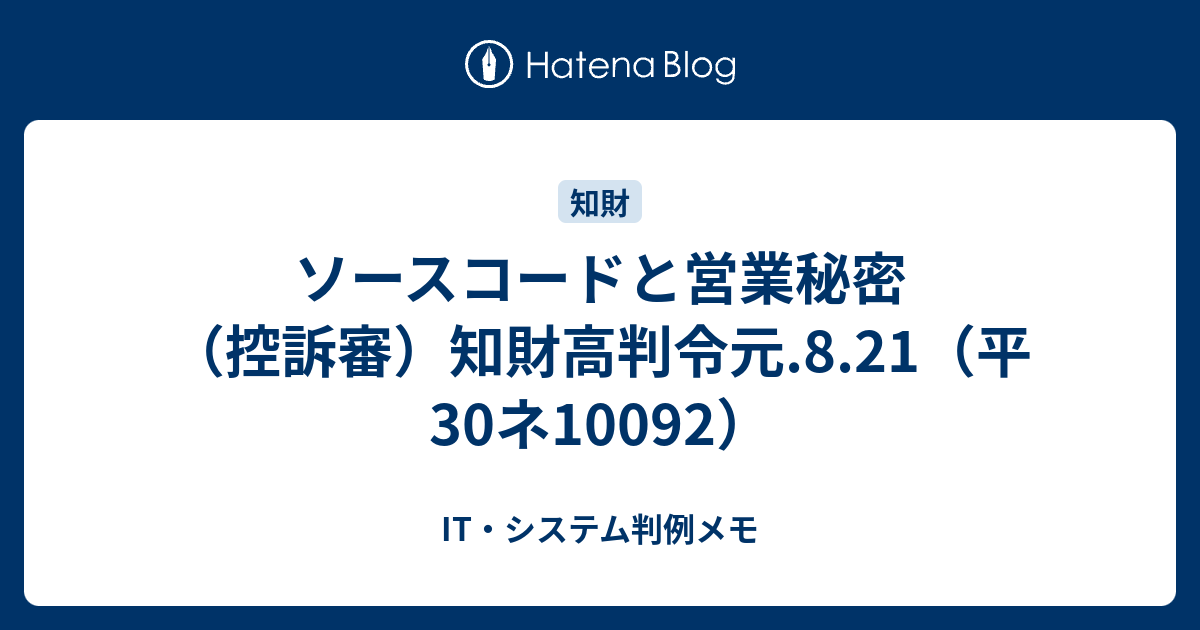 Hatena Blog

知財

ソースコードと営業秘密（控訴審）知財高判令元.8.21（平30ネ10092）

IT・システム判例メモ